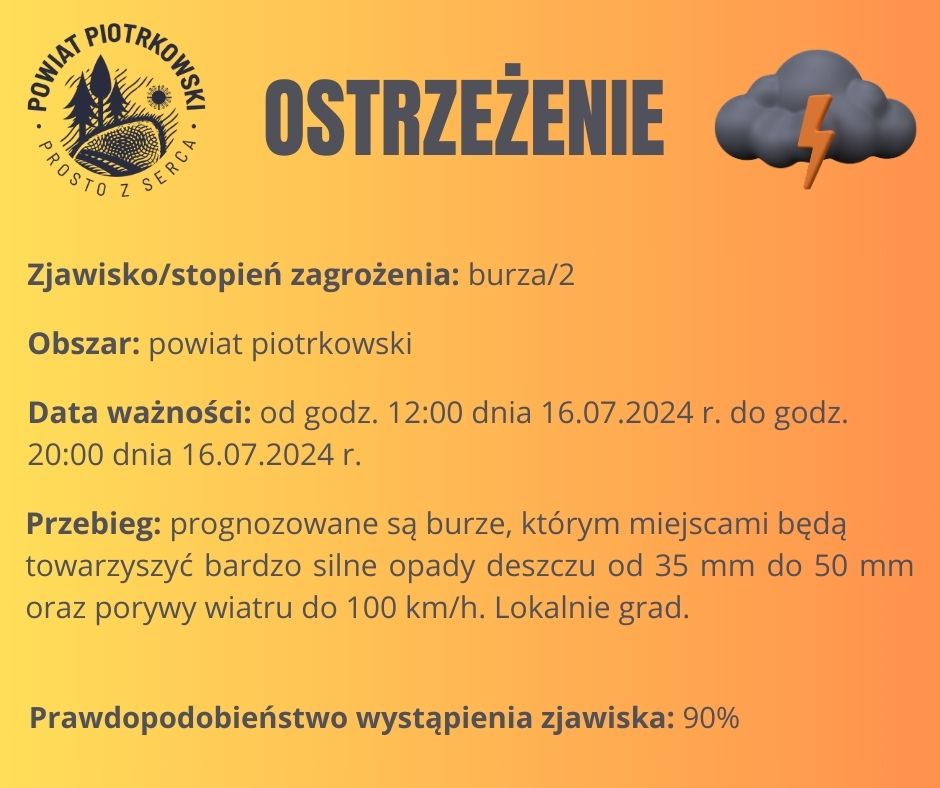 POWIAT PIOTRKOWSKI
PROSTO Z SERCA

OSTRZEŻENIE

Zjawisko/stopień zagrożenia: burza/2

Obszar: powiat piotrkowski

Data ważności: od godz. 12:00 dnia 16.07.2024 r. do godz. 20:00 dnia 16.07.2024 r.

Przebieg: prognozowane są burze, którym miejscami będą towarzyszyć bardzo silne opady deszczu od 35 mm do 50 mm oraz porywy wiatru do 100 km/h. Lokalnie grad.

Prawdopodobieństwo wystąpienia zjawiska: 90%